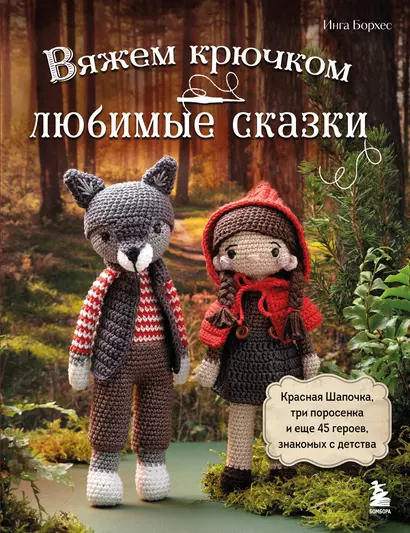 Инга Борхес

Вяжем крючком любимые сказки

Красная Шапочка, три поросенка и еще 45 героев, знакомых с детства

БОМБОРА